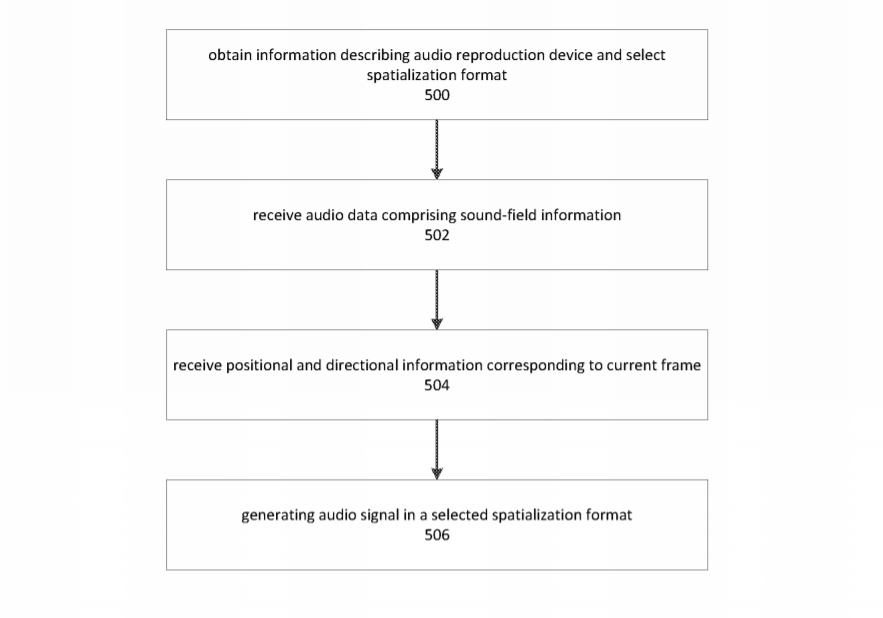 obtain information describing audio reproduction device and select spatialization format
500

receive audio data comprising sound-field information
502

receive positional and directional information corresponding to current frame
504

generating audio signal in a selected spatialization format
506